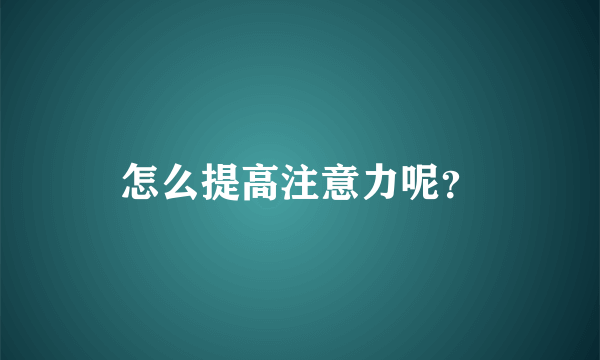 怎么提高注意力呢?